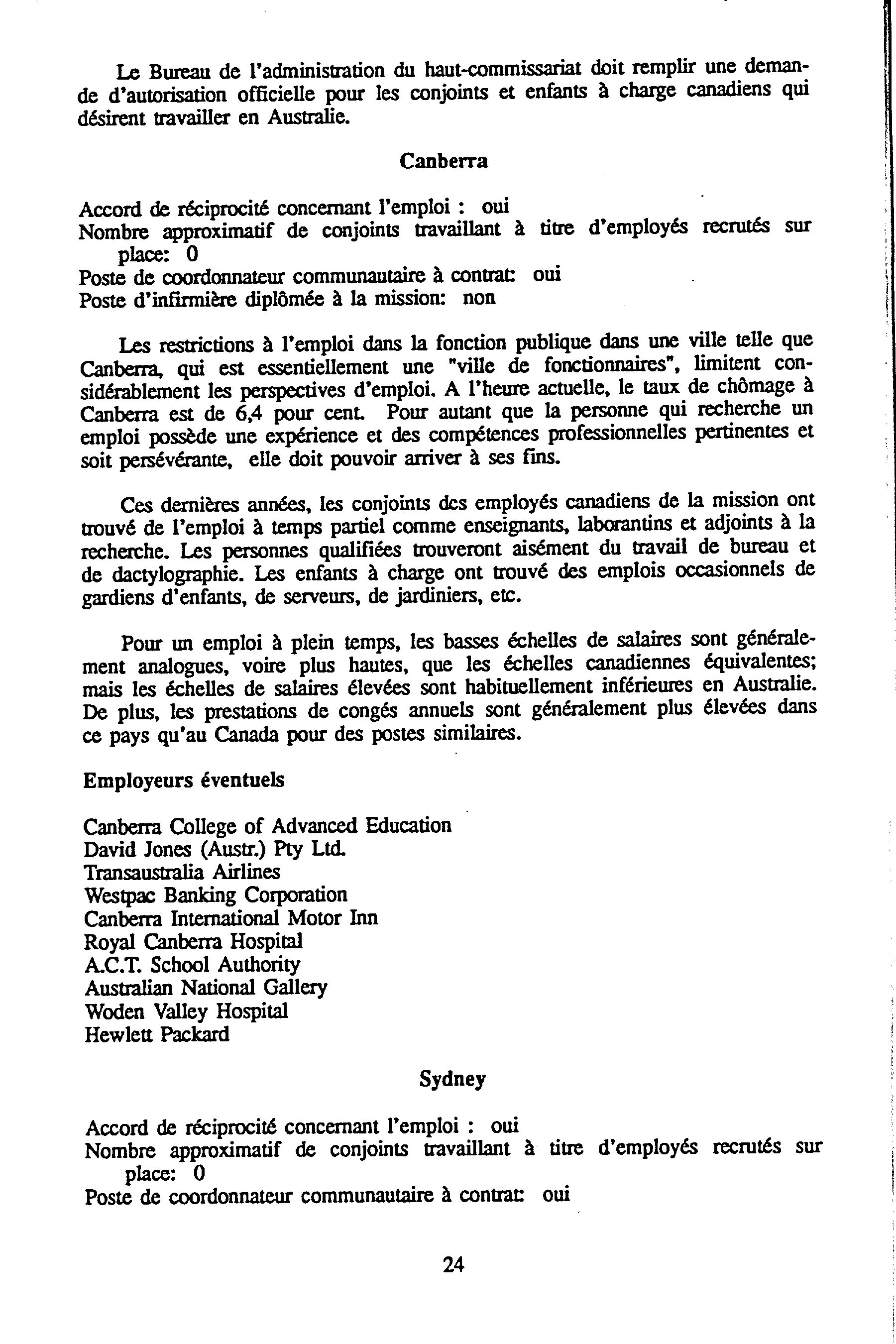 Le Bureau de l'administration du haut-commissariat doit remplir une demande d'autorisation officielle pour les conjoints et enfants à charge canadiens qui désirent travailler en Australie.

Canberra

Accord de réciprocité concernant l'emploi : oui
Nombre approximatif de conjoints travaillant à titre d'employés recrutés sur place: 0
Poste de coordonnateur communautaire à contrat: oui
Poste d'infirmière diplômée à la mission: non

Les restrictions à l'emploi dans la fonction publique dans une ville telle que Canberra, qui est essentiellement une "ville de fonctionnaires", limitent considérablement les perspectives d'emploi. A l'heure actuelle, le taux de chômage à Canberra est de 6,4 pour cent. Pour autant que la personne qui recherche un emploi possède une expérience et des compétences professionnelles pertinentes et soit persévérante, elle doit pouvoir arriver à ses fins.

Ces dernières années, les conjoints des employés canadiens de la mission ont trouvé de l'emploi à temps partiel comme enseignants, laborantins et adjoints à la recherche. Les personnes qualifiées trouveront aisément du travail de bureau et de dactylographie. Les enfants à charge ont trouvé des emplois occasionnels de gardiens d'enfants, de serveurs, de jardiniers, etc.

Pour un emploi à plein temps, les basses échelles de salaires sont généralement analogues, voire plus hautes, que les échelles canadiennes équivalentes; mais les échelles de salaires élevées sont habituellement inférieures en Australie. De plus, les prestations de congés annuels sont généralement plus élevées dans ce pays qu'au Canada pour des postes similaires.

Employeurs éventuels

Canberra College of Advanced Education
David Jones (Austr.) Pty Ltd.
Transaustralia Airlines
Westpac Banking Corporation
Canberra International Motor Inn
Royal Canberra Hospital
A.C.T. School Authority
Australian National Gallery
Woden Valley Hospital
Hewlett Packard

Sydney

Accord de réciprocité concernant l'emploi : oui
Nombre approximatif de conjoints travaillant à titre d'employés recrutés sur place: 0
Poste de coordonnateur communautaire à contrat: oui

24